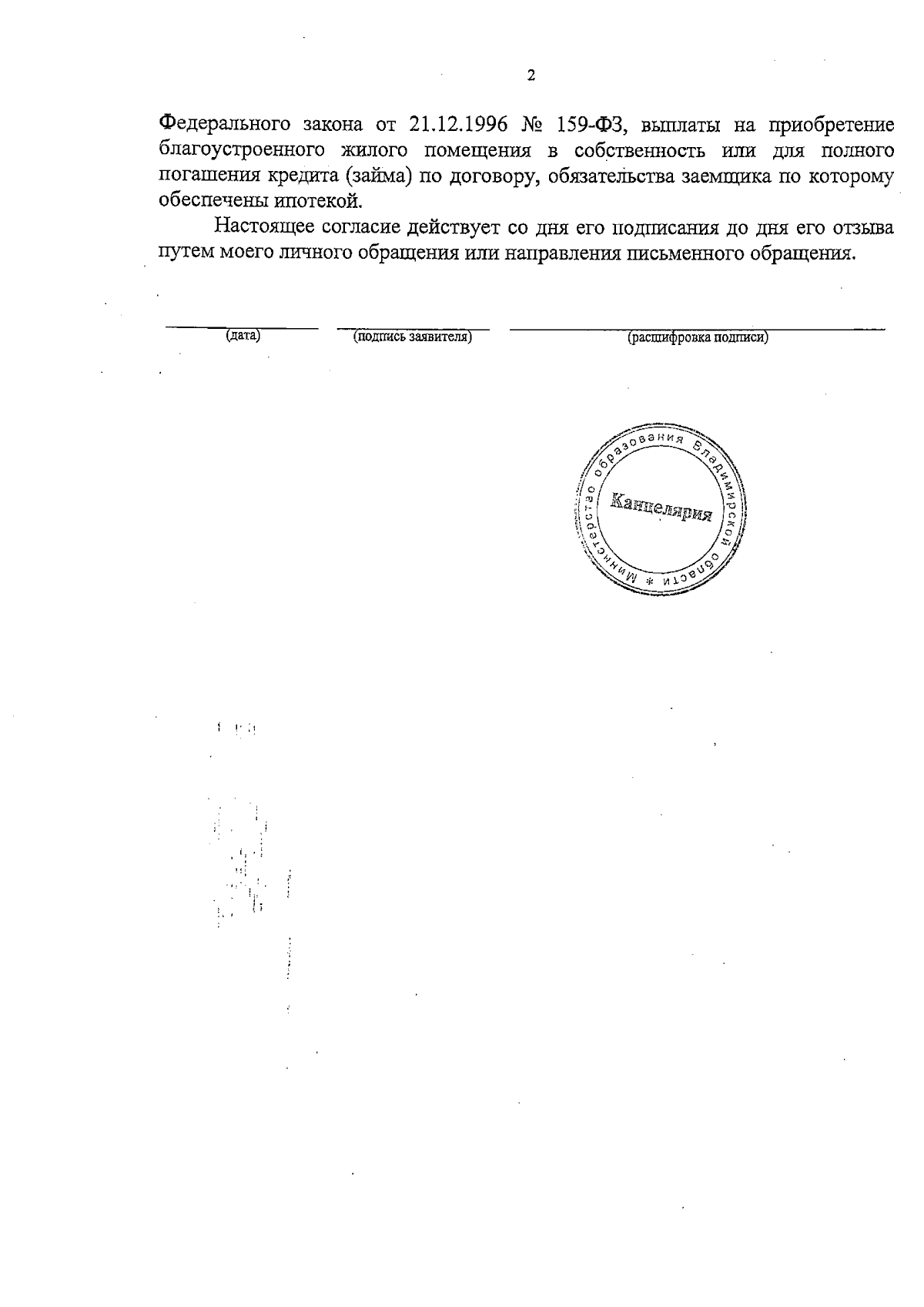 2

Федерального закона от 21.12.1996 № 159-ФЗ, выплаты на приобретение благоустроенного жилого помещения в собственность или для полного погашения кредита (займа) по договору, обязательства заемщика по которому обеспечены ипотекой.

Настоящее согласие действует со дня его подписания до дня его отзыва путем моего личного обращения или направления письменного обращения.

(дата) (подпись заявителя) (расшифровка подписи)

Министерство образования Владимирской области * Канцелярия